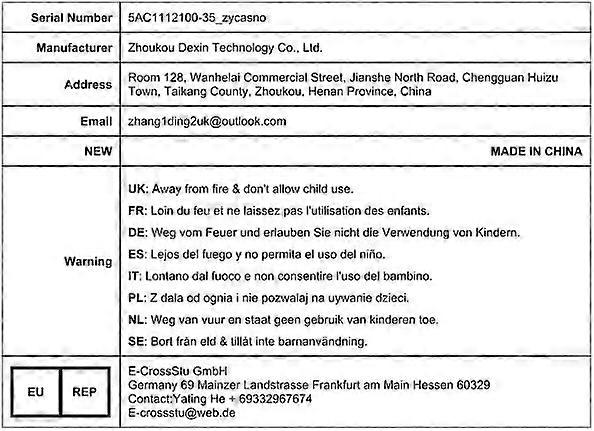 | Serial Number | 5AC1112100-35_zycasno |
|---|---|
| Manufacturer | Zhoukou Dexin Technology Co., Ltd. |
| Address | Room 128, Wanhelai Commercial Street, Jianshe North Road, Chengguan Huizu Town, Taikang County, Zhoukou, Henan Province, China |
| Email | zhang1ding2uk@outlook.com |
| NEW | MADE IN CHINA |
| Warning | UK: Away from fire & don't allow child use.<br>FR: Loin du feu et ne laissez pas l'utilisation des enfants.<br>DE: Weg vom Feuer und erlauben Sie nicht die Verwendung von Kindern.<br>ES: Lejos del fuego y no permita el uso del niño.<br>IT: Lontano dal fuoco e non consentire l'uso del bambino.<br>PL: Z dala od ognia i nie pozwalaj na uywanie dzieci.<br>NL: Weg van vuur en staat geen gebruik van kinderen toe.<br>SE: Bort från eld & tillåt inte barnanvändning. |
| EU REP | E-CrossStu GmbH<br>Germany 69 Mainzer Landstrasse Frankfurt am Main Hessen 60329<br>Contact:Yating He + 69332967674<br>E-crossstu@web.de |